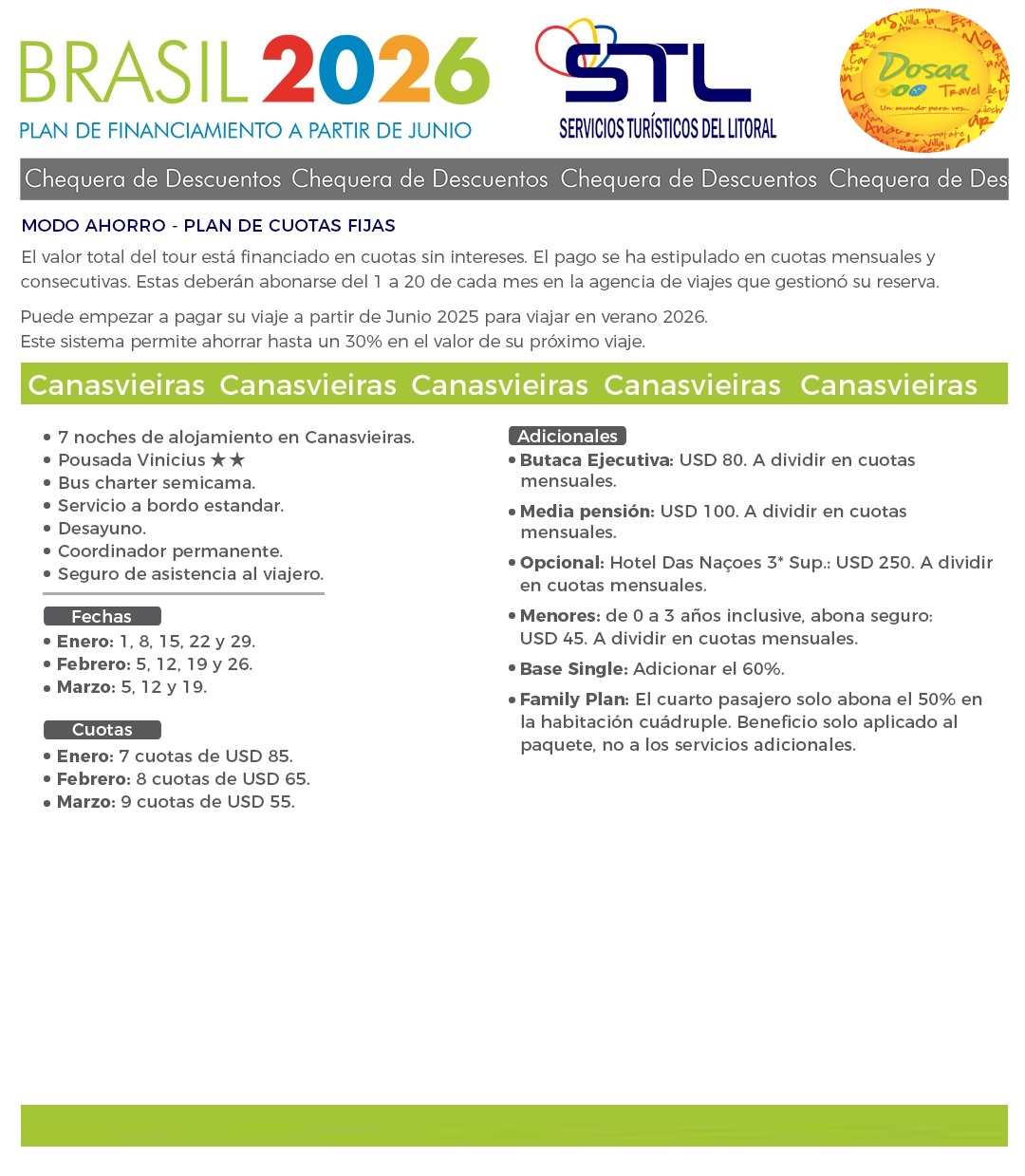 BRASIL 2026
PLAN DE FINANCIAMIENTO A PARTIR DE JUNIO

STL
SERVICIOS TURÍSTICOS DEL LITORAL

Dosaa Travel
Un mundo para vos...

Chequera de Descuentos Chequera de Descuentos Chequera de Descuentos Chequera de Des

MODO AHORRO - PLAN DE CUOTAS FIJAS

El valor total del tour está financiado en cuotas sin intereses. El pago se ha estipulado en cuotas mensuales y consecutivas. Estas deberán abonarse del 1 a 20 de cada mes en la agencia de viajes que gestionó su reserva.

Puede empezar a pagar su viaje a partir de Junio 2025 para viajar en verano 2026.
Este sistema permite ahorrar hasta un 30% en el valor de su próximo viaje.

Canasvieiras Canasvieiras Canasvieiras Canasvieiras Canasvieiras

• 7 noches de alojamiento en Canasvieiras.
• Pousada Vinicius ★★
• Bus charter semicama.
• Servicio a bordo estandar.
• Desayuno.
• Coordinador permanente.
• Seguro de asistencia al viajero.

Fechas
• Enero: 1, 8, 15, 22 y 29.
• Febrero: 5, 12, 19 y 26.
• Marzo: 5, 12 y 19.

Cuotas
• Enero: 7 cuotas de USD 85.
• Febrero: 8 cuotas de USD 65.
• Marzo: 9 cuotas de USD 55.

Adicionales
• Butaca Ejecutiva: USD 80. A dividir en cuotas mensuales.
• Media pensión: USD 100. A dividir en cuotas mensuales.
• Opcional: Hotel Das Naçoes 3* Sup.: USD 250. A dividir en cuotas mensuales.
• Menores: de 0 a 3 años inclusive, abona seguro: USD 45. A dividir en cuotas mensuales.
• Base Single: Adicionar el 60%.
• Family Plan: El cuarto pasajero solo abona el 50% en la habitación cuádruple. Beneficio solo aplicado al paquete, no a los servicios adicionales.